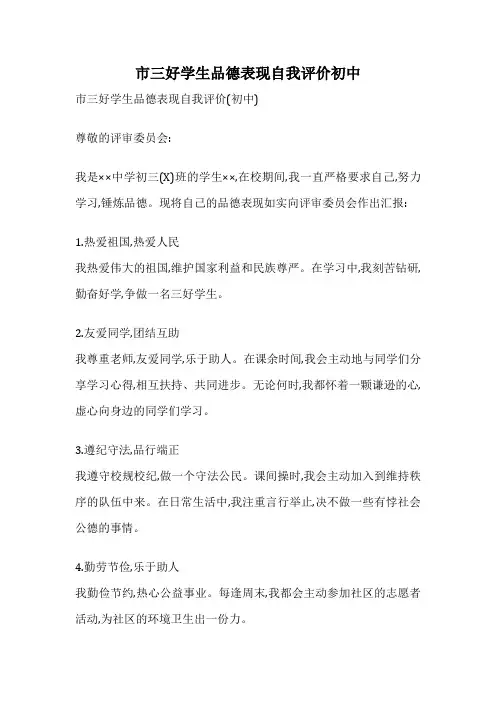 市三好学生品德表现自我评价初中

市三好学生品德表现自我评价(初中)

尊敬的评审委员会:

我是××中学初三(X)班的学生××,在校期间,我一直严格要求自己,努力学习,锤炼品德。现将自己的品德表现如实向评审委员会作出汇报:

1.热爱祖国,热爱人民
我热爱伟大的祖国,维护国家利益和民族尊严。在学习中,我刻苦钻研,勤奋好学,争做一名三好学生。

2.友爱同学,团结互助
我尊重老师,友爱同学,乐于助人。在课余时间,我会主动地与同学们分享学习心得,相互扶持、共同进步。无论何时,我都怀着一颗谦逊的心,虚心向身边的同学们学习。

3.遵纪守法,品行端正
我遵守校规校纪,做一个守法公民。课间操时,我会主动加入到维持秩序的队伍中来。在日常生活中,我注重言行举止,决不做一些有悖社会公德的事情。

4.勤劳节俭,乐于助人
我勤俭节约,热心公益事业。每逢周末,我都会主动参加社区的志愿者活动,为社区的环境卫生出一份力。